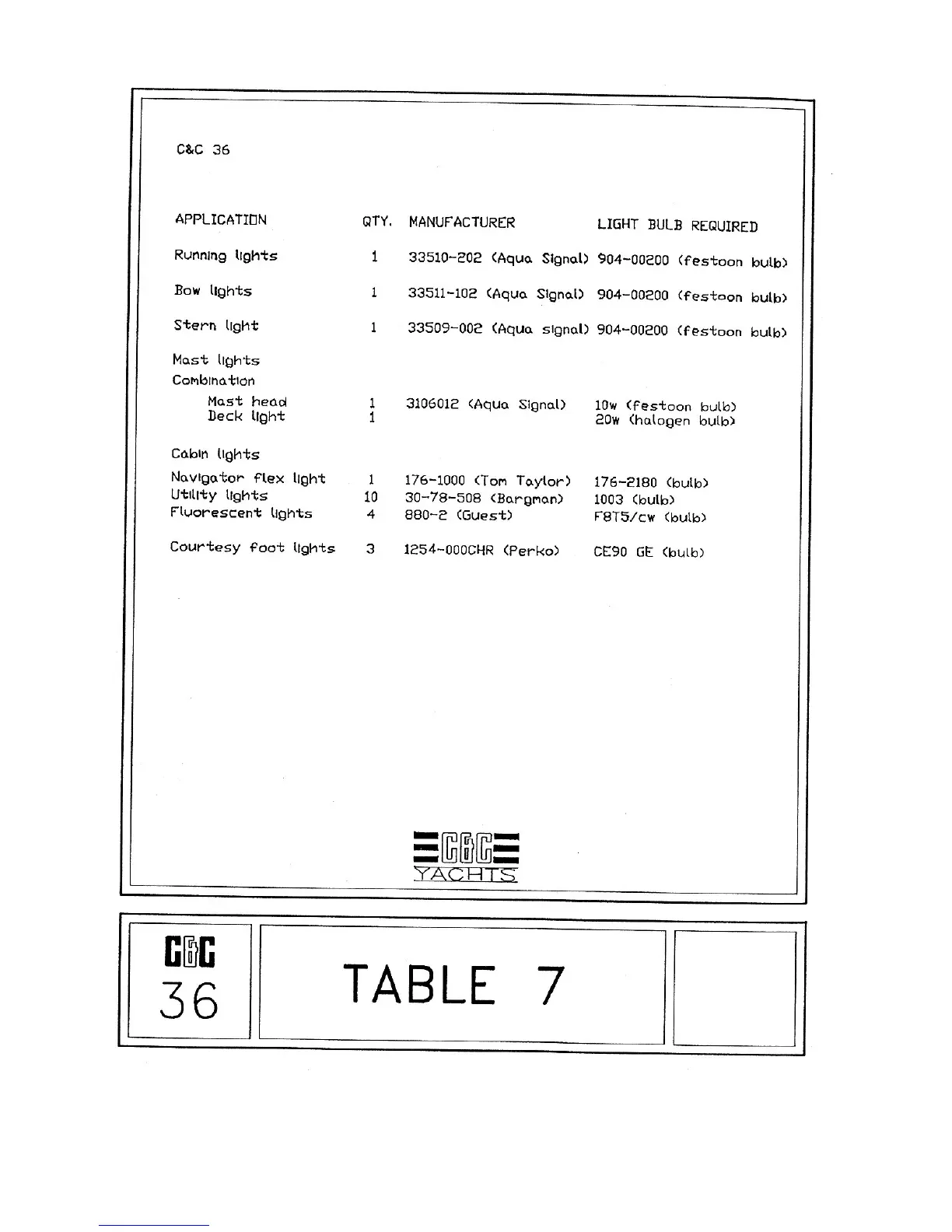 C&C 36

| APPLICATION | QTY. | MANUFACTURER | LIGHT BULB REQUIRED |
|---|---|---|---|
| Running lights | 1 | 33510-202 (Aqua Signal) | 904-00200 (festoon bulb) |
| Bow lights | 1 | 33511-102 (Aqua Signal) | 904-00200 (festoon bulb) |
| Stern light | 1 | 33509-002 (Aqua signal) | 904-00200 (festoon bulb) |
| Mast lights | | | |
| Combination | | | |
| Mast head | 1 | 3106012 (Aqua Signal) | 10w (festoon bulb) |
| Deck light | 1 | | 20w (halogen bulb) |
| Cabin lights | | | |
| Navigator flex light | 1 | 176-1000 (Tom Taylor) | 176-2180 (bulb) |
| Utility lights | 10 | 30-78-508 (Bargman) | 1003 (bulb) |
| Fluorescent lights | 4 | 880-2 (Guest) | F8T5/cw (bulb) |
| Courtesy foot lights | 3 | 1254-000CHR (Perko) | CE90 GE (bulb) |

C&C YACHTS

C&C 36

TABLE 7